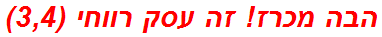 הבה מכרז! זה עסק רווחי (3,4)